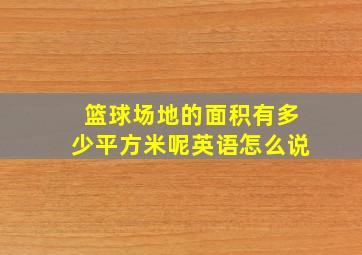 篮球场地的面积有多少平方米呢英语怎么说